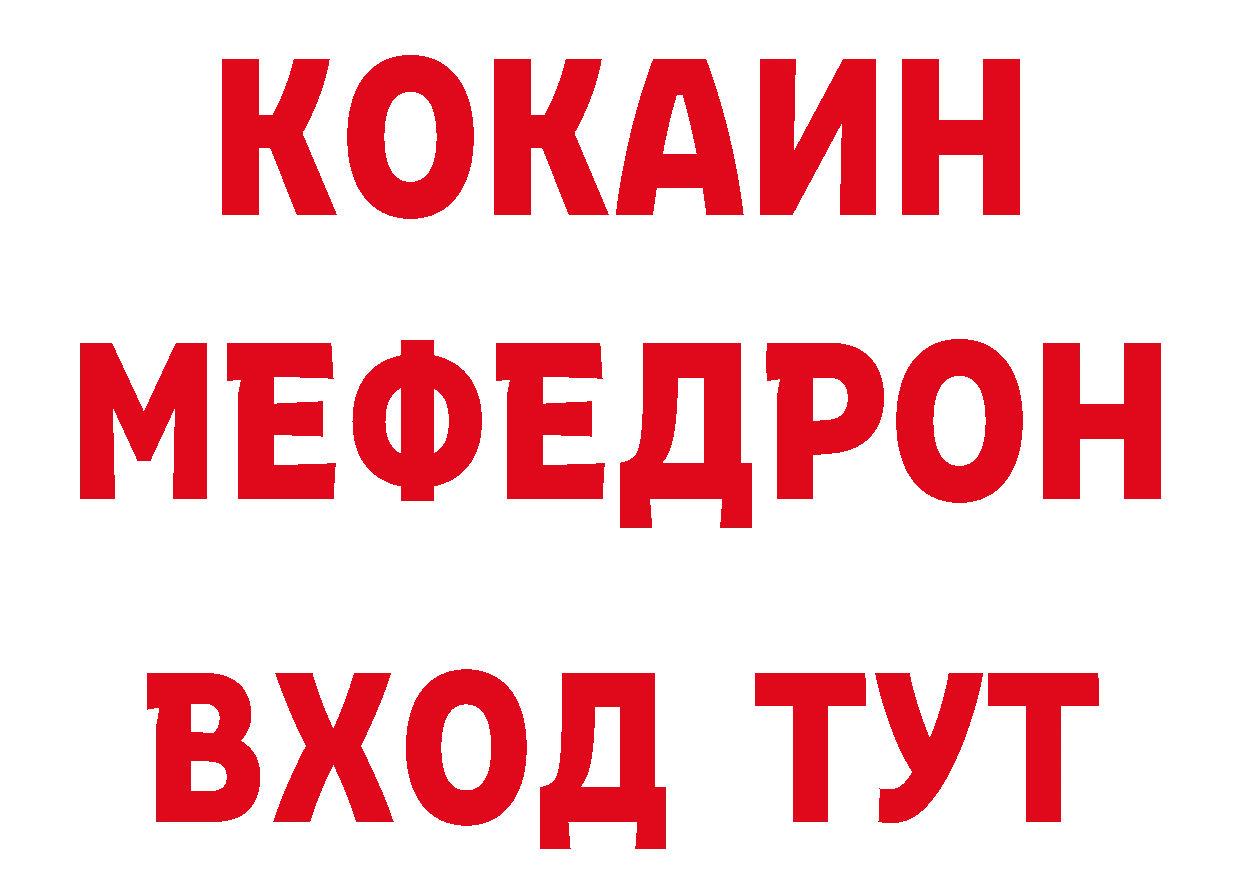 КОКАИН
МЕФЕДРОН
ВХОД ТУТ